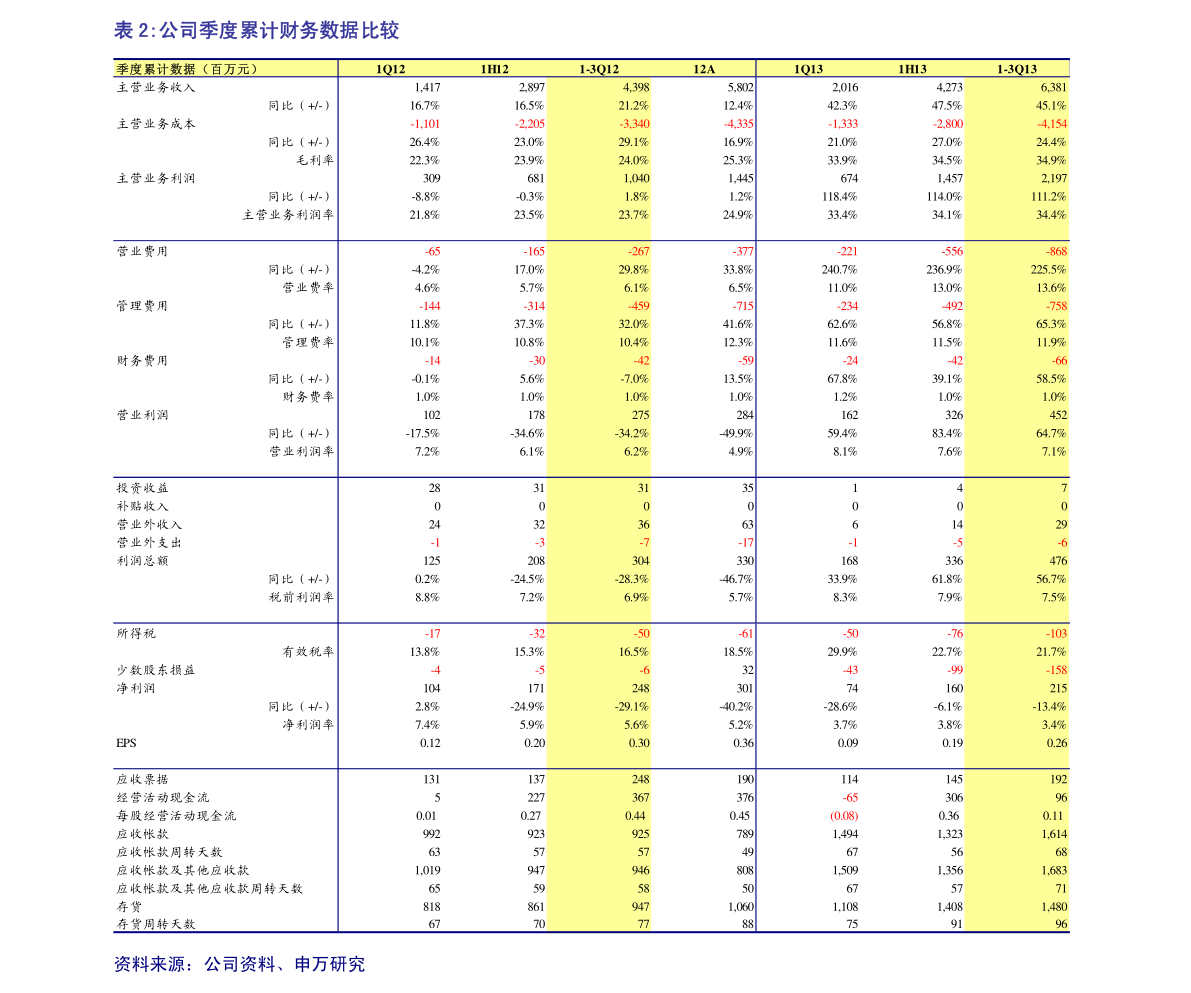 表2:公司季度累计财务数据比较

| 季度累计数据(百万元) | 1Q12 | 1H12 | 1-3Q12 | 12A | 1Q13 | 1H13 | 1-3Q13 |
|---|---|---|---|---|---|---|---|
| 主营业务收入 | 1,417 | 2,897 | 4,398 | 5,802 | 2,016 | 4,273 | 6,381 |
| 同比(+/-) | 16.7% | 16.5% | 21.2% | 12.4% | 42.3% | 47.5% | 45.1% |
| 主营业务成本 | -1,101 | -2,205 | -3,340 | -4,335 | -1,333 | -2,800 | -4,154 |
| 同比(+/-) | 26.4% | 23.0% | 29.1% | 16.9% | 21.0% | 27.0% | 24.4% |
| 毛利率 | 22.3% | 23.9% | 24.0% | 25.3% | 33.9% | 34.5% | 34.9% |
| 主营业务利润 | 309 | 681 | 1,040 | 1,445 | 674 | 1,457 | 2,197 |
| 同比(+/-) | -8.8% | -0.3% | 1.8% | 1.2% | 118.4% | 114.0% | 111.2% |
| 主营业务利润率 | 21.8% | 23.5% | 23.7% | 24.9% | 33.4% | 34.1% | 34.4% |
| 营业费用 | -65 | -165 | -267 | -377 | -221 | -556 | -868 |
| 同比(+/-) | -4.2% | 17.0% | 29.8% | 33.8% | 240.7% | 236.9% | 225.5% |
| 营业费率 | 4.6% | 5.7% | 6.1% | 6.5% | 11.0% | 13.0% | 13.6% |
| 管理费用 | -144 | -314 | -459 | -715 | -234 | -492 | -758 |
| 同比(+/-) | 11.8% | 37.3% | 32.0% | 41.6% | 62.6% | 56.8% | 65.3% |
| 管理费率 | 10.1% | 10.8% | 10.4% | 12.3% | 11.6% | 11.5% | 11.9% |
| 财务费用 | -14 | -30 | -42 | -59 | -24 | -42 | -66 |
| 同比(+/-) | -0.1% | 5.6% | -7.0% | 13.5% | 67.8% | 39.1% | 58.5% |
| 财务费率 | 1.0% | 1.0% | 1.0% | 1.0% | 1.2% | 1.0% | 1.0% |
| 营业利润 | 102 | 178 | 275 | 284 | 162 | 326 | 452 |
| 同比(+/-) | -17.5% | -34.6% | -34.2% | -49.9% | 59.4% | 83.4% | 64.7% |
| 营业利润率 | 7.2% | 6.1% | 6.2% | 4.9% | 8.1% | 7.6% | 7.1% |
| 投资收益 | 28 | 31 | 31 | 35 | 1 | 4 | 7 |
| 补贴收入 | 0 | 0 | 0 | 0 | 0 | 0 | 0 |
| 营业外收入 | 24 | 32 | 36 | 63 | 6 | 14 | 29 |
| 营业外支出 | -1 | -3 | -7 | -17 | -1 | -5 | -6 |
| 利润总额 | 125 | 208 | 304 | 330 | 168 | 336 | 476 |
| 同比(+/-) | 0.2% | -24.5% | -28.3% | -46.7% | 33.9% | 61.8% | 56.7% |
| 税前利润率 | 8.8% | 7.2% | 6.9% | 5.7% | 8.3% | 7.9% | 7.5% |
| 所得税 | -17 | -32 | -50 | -61 | -50 | -76 | -103 |
| 有效税率 | 13.8% | 15.3% | 16.5% | 18.5% | 29.9% | 22.7% | 21.7% |
| 少数股东损益 | -4 | -5 | -6 | 32 | -43 | -99 | -158 |
| 净利润 | 104 | 171 | 248 | 301 | 74 | 160 | 215 |
| 同比(+/-) | 2.8% | -24.9% | -29.1% | -40.2% | -28.6% | -6.1% | -13.4% |
| 净利润率 | 7.4% | 5.9% | 5.6% | 5.2% | 3.7% | 3.8% | 3.4% |
| EPS | 0.12 | 0.20 | 0.30 | 0.36 | 0.09 | 0.19 | 0.26 |
| 应收票据 | 131 | 137 | 248 | 190 | 114 | 145 | 192 |
| 经营活动现金流 | 5 | 227 | 367 | 376 | -65 | 306 | 96 |
| 每股经营活动现金流 | 0.01 | 0.27 | 0.44 | 0.45 | (0.08) | 0.36 | 0.11 |
| 应收帐款 | 992 | 923 | 925 | 789 | 1,494 | 1,323 | 1,614 |
| 应收帐款周转天数 | 63 | 57 | 57 | 49 | 67 | 56 | 68 |
| 应收帐款及其他应收款 | 1,019 | 947 | 946 | 808 | 1,509 | 1,356 | 1,683 |
| 应收帐款及其他应收款周转天数 | 65 | 59 | 58 | 50 | 67 | 57 | 71 |
| 存货 | 818 | 861 | 947 | 1,060 | 1,108 | 1,408 | 1,480 |
| 存货周转天数 | 67 | 70 | 77 | 88 | 75 | 91 | 96 |

资料来源:公司资料、申万研究